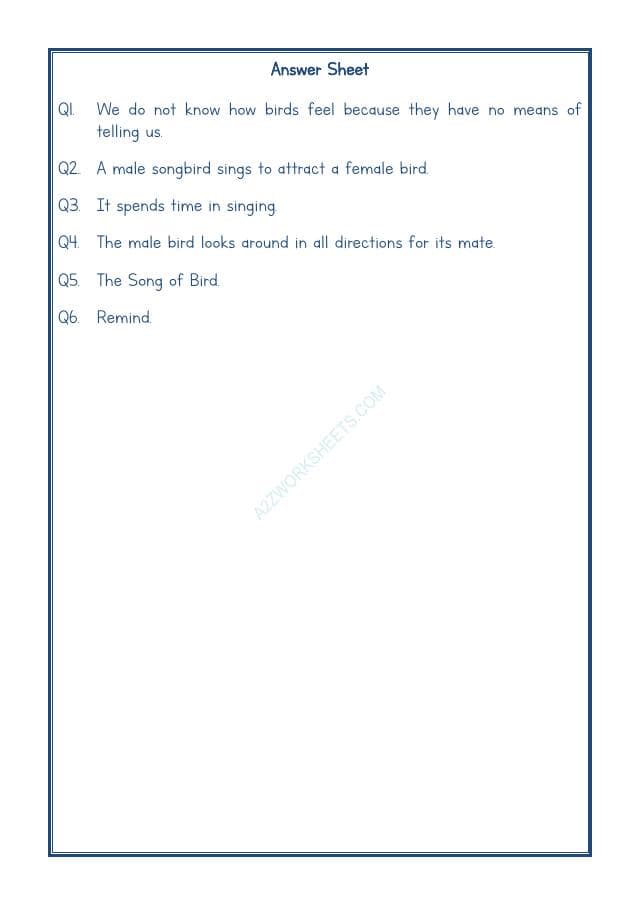 Answer Sheet

Q1. We do not know how birds feel because they have no means of telling us.

Q2. A male songbird sings to attract a female bird.

Q3. It spends time in singing.

Q4. The male bird looks around in all directions for its mate.

Q5. The Song of Bird.

Q6. Remind.

A2ZWORKSHEETS.COM